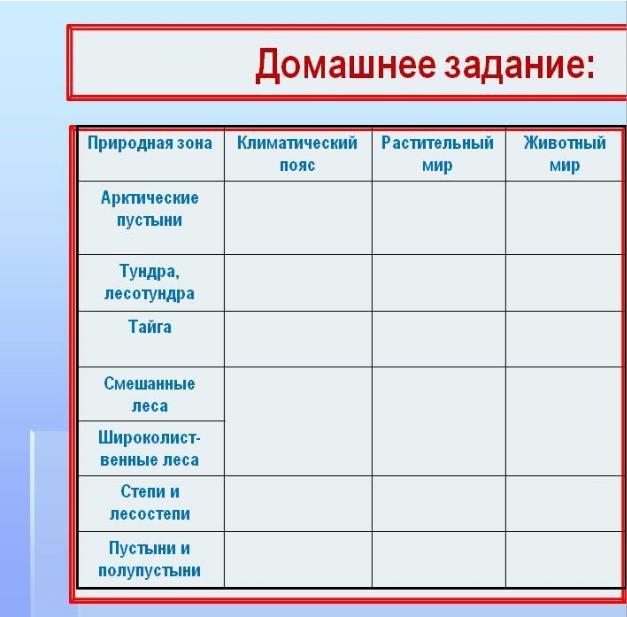 Домашнее задание:

| Природная зона | Климатический пояс | Растительный мир | Животный мир |
|---|---|---|---|
| Арктические пустыни | | | |
| Тундра, лесотундра | | | |
| Тайга | | | |
| Смешанные леса | | | |
| Широколиственные леса | | | |
| Степи и лесостепи | | | |
| Пустыни и полупустыни | | | |